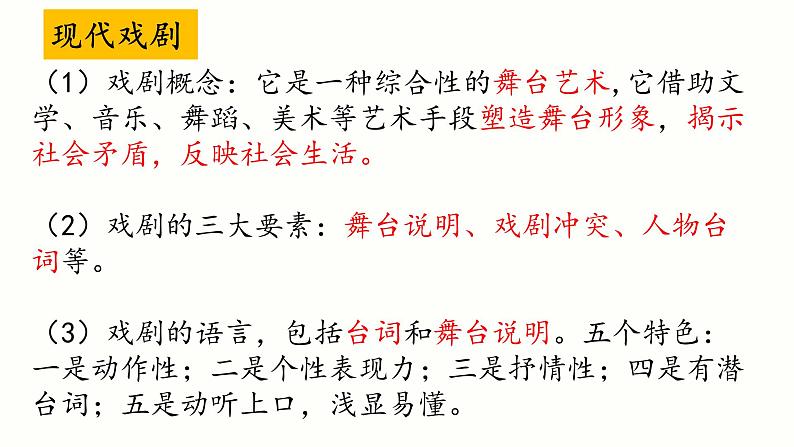 现代戏剧

（1）戏剧概念：它是一种综合性的舞台艺术,它借助文学、音乐、舞蹈、美术等艺术手段塑造舞台形象，揭示社会矛盾，反映社会生活。

（2）戏剧的三大要素：舞台说明、戏剧冲突、人物台词等。

（3）戏剧的语言，包括台词和舞台说明。五个特色：一是动作性；二是个性表现力；三是抒情性；四是有潜台词；五是动听上口，浅显易懂。